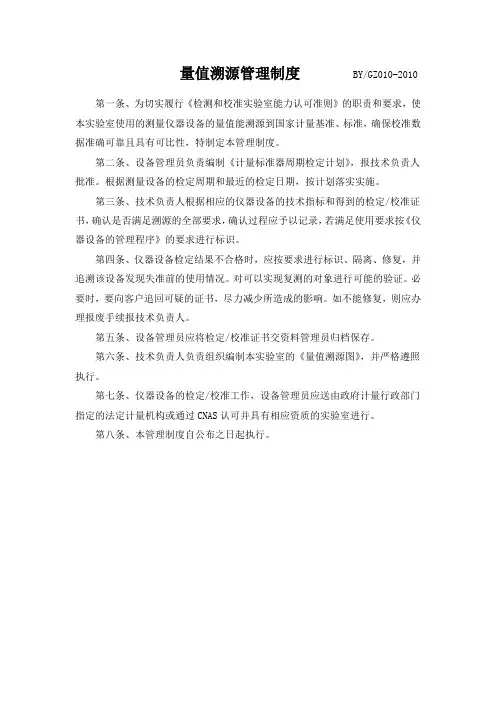 量值溯源管理制度 BY/GZ010-2010

第一条、为切实履行《检测和校准实验室能力认可准则》的职责和要求，使本实验室使用的测量仪器设备的量值能溯源到国家计量基准、标准，确保校准数据准确可靠且具有可比性，特制定本管理制度。

第二条、设备管理员负责编制《计量标准器周期检定计划》，报技术负责人批准。根据测量设备的检定周期和最近的检定日期，按计划落实实施。

第三条、技术负责人根据相应的仪器设备的技术指标和得到的检定/校准证书，确认是否满足溯源的全部要求，确认过程应予以记录，若满足使用要求按《仪器设备的管理程序》的要求进行标识。

第四条、仪器设备检定结果不合格时，应按要求进行标识、隔离、修复，并追溯该设备发现失准前的使用情况。对可以实现复测的对象进行可能的验证。必要时，要向客户追回可疑的证书，尽力减少所造成的影响。如不能修复，则应办理报废手续报技术负责人。

第五条、设备管理员应将检定/校准证书交资料管理员归档保存。

第六条、技术负责人负责组织编制本实验室的《量值溯源图》，并严格遵照执行。

第七条、仪器设备的检定/校准工作，设备管理员应送由政府计量行政部门指定的法定计量机构或通过 CNAS 认可并具有相应资质的实验室进行。

第八条、本管理制度自公布之日起执行。